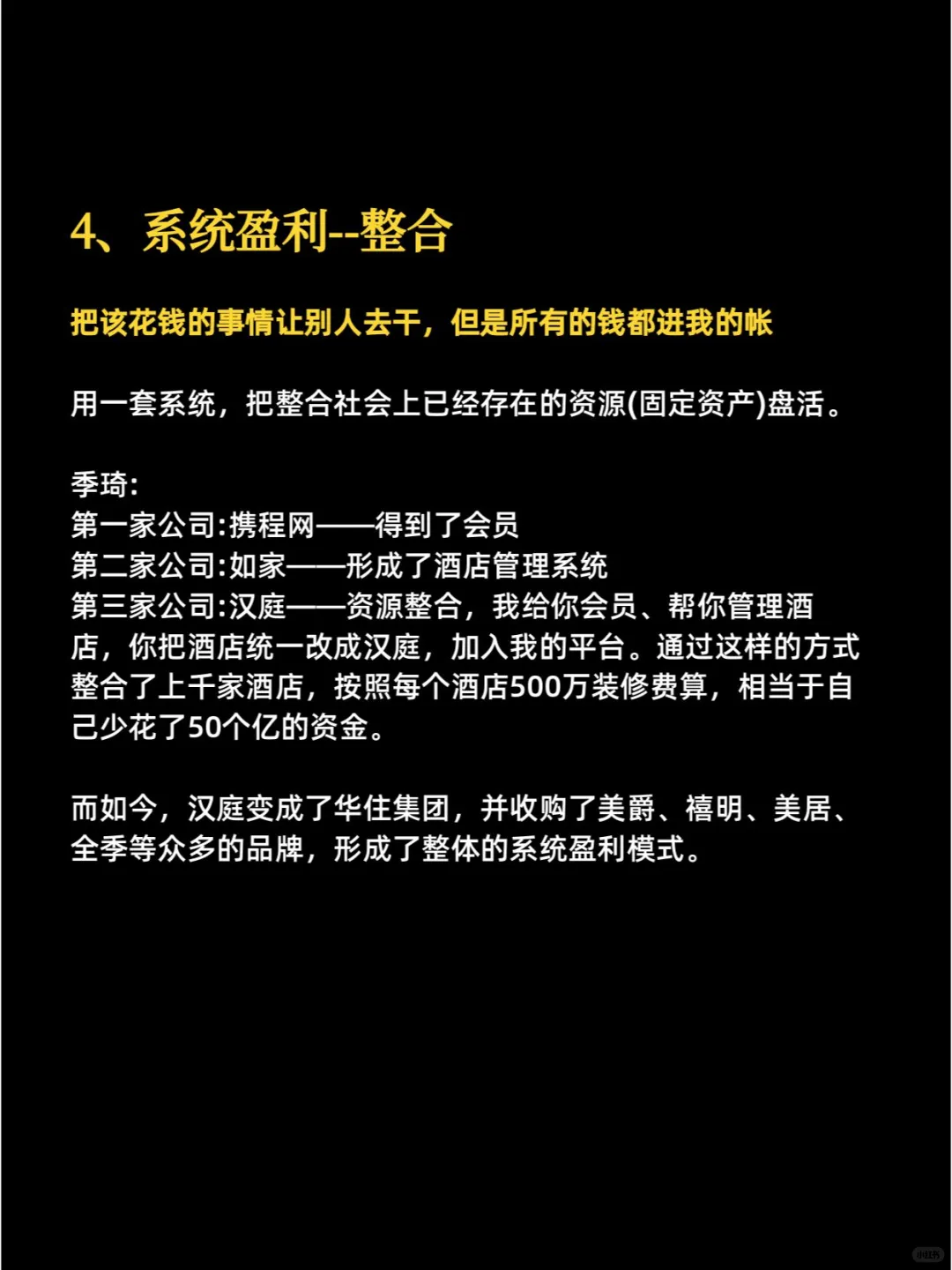 4、系统盈利--整合

把该花钱的事情让别人去干，但是所有的钱都进我的帐

用一套系统，把整合社会上已经存在的资源(固定资产)盘活。

季琦:
第一家公司:携程网——得到了会员
第二家公司:如家——形成了酒店管理系统
第三家公司:汉庭——资源整合，我给你会员、帮你管理酒店，你把酒店统一改成汉庭，加入我的平台。通过这样的方式整合了上千家酒店，按照每个酒店500万装修费算，相当于自己少花了50个亿的资金。

而如今，汉庭变成了华住集团，并收购了美爵、禧明、美居、全季等众多的品牌，形成了整体的系统盈利模式。

小红书